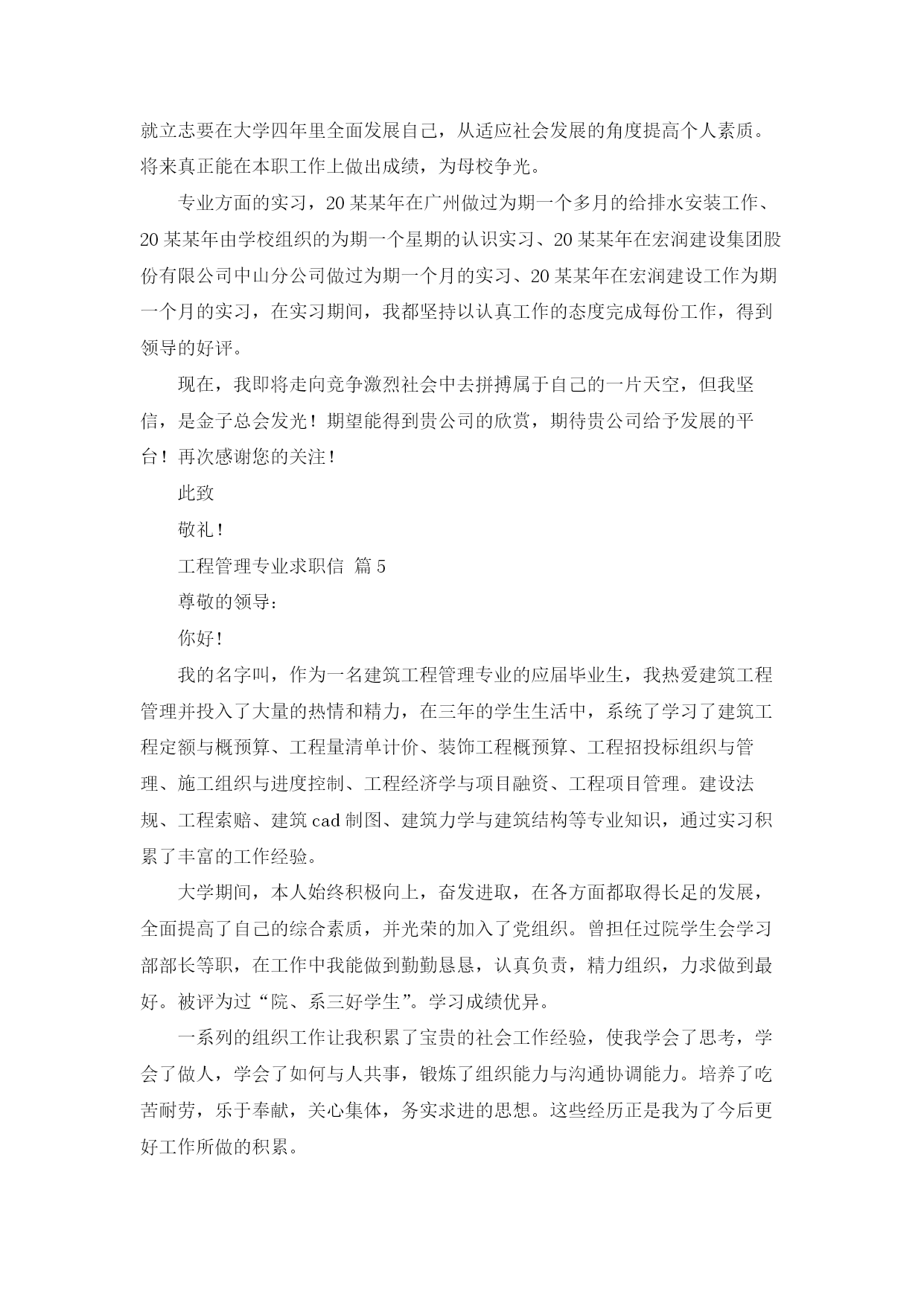 就立志要在大学四年里全面发展自己，从适应社会发展的角度提高个人素质。将来真正能在本职工作上做出成绩，为母校争光。

专业方面的实习，20某某年在广州做过为期一个多月的给排水安装工作、20某某年由学校组织的为期一个星期的认识实习、20某某年在宏润建设集团股份有限公司中山分公司做过为期一个月的实习、20某某年在宏润建设工作为期一个月的实习，在实习期间，我都坚持以认真工作的态度完成每份工作，得到领导的好评。

现在，我即将走向竞争激烈社会中去拼搏属于自己的一片天空，但我坚信，是金子总会发光！期望能得到贵公司的欣赏，期待贵公司给予发展的平台！再次感谢您的关注！

此致

敬礼！

工程管理专业求职信 篇5

尊敬的领导：

你好！

我的名字叫，作为一名建筑工程管理专业的应届毕业生，我热爱建筑工程管理并投入了大量的热情和精力，在三年的学生生活中，系统了学习了建筑工程定额与概预算、工程量清单计价、装饰工程概预算、工程招投标组织与管理、施工组织与进度控制、工程经济学与项目融资、工程项目管理。建设法规、工程索赔、建筑cad制图、建筑力学与建筑结构等专业知识，通过实习积累了丰富的工作经验。

大学期间，本人始终积极向上，奋发进取，在各方面都取得长足的发展，全面提高了自己的综合素质，并光荣的加入了党组织。曾担任过院学生会学习部部长等职，在工作中我能做到勤勤恳恳，认真负责，精力组织，力求做到最好。被评为过“院、系三好学生”。学习成绩优异。

一系列的组织工作让我积累了宝贵的社会工作经验，使我学会了思考，学会了做人，学会了如何与人共事，锻炼了组织能力与沟通协调能力。培养了吃苦耐劳，乐于奉献，关心集体，务实求进的思想。这些经历正是我为了今后更好工作所做的积累。